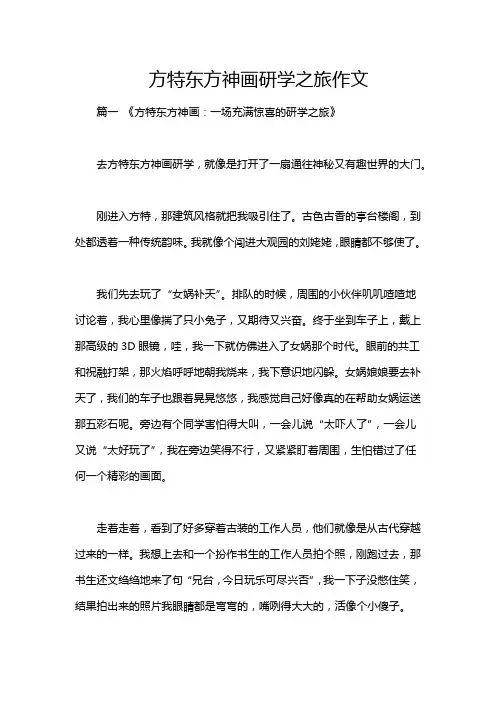 方特东方神画研学之旅作文

篇一 《方特东方神画：一场充满惊喜的研学之旅》

去方特东方神画研学，就像是打开了一扇通往神秘又有趣世界的大门。

刚进入方特，那建筑风格就把我吸引住了。古色古香的亭台楼阁，到处都透着一种传统韵味。我就像个闯进大观园的刘姥姥，眼睛都不够使了。

我们先去玩了“女娲补天”。排队的时候，周围的小伙伴叽叽喳喳地讨论着，我心里像揣了只小兔子，又期待又兴奋。终于坐到车子上，戴上那高级的 3D 眼镜，哇，我一下就仿佛进入了女娲那个时代。眼前的共工和祝融打架，那火焰呼呼地朝我烧来，我下意识地闪躲。女娲娘娘要去补天了，我们的车子也跟着晃晃悠悠，我感觉自己好像真的在帮助女娲运送那五彩石呢。旁边有个同学害怕得大叫，一会儿说“太吓人了”，一会儿又说“太好玩了”，我在旁边笑得不行，又紧紧盯着周围，生怕错过了任何一个精彩的画面。

走着走着，看到了好多穿着古装的工作人员，他们就像是从古代穿越过来的一样。我想上去和一个扮作书生的工作人员拍个照，刚跑过去，那书生还文绉绉地来了句“兄台，今日玩乐可尽兴否”，我一下子没憋住笑，结果拍出来的照片我眼睛都是弯弯的，嘴咧得大大的，活像个小傻子。